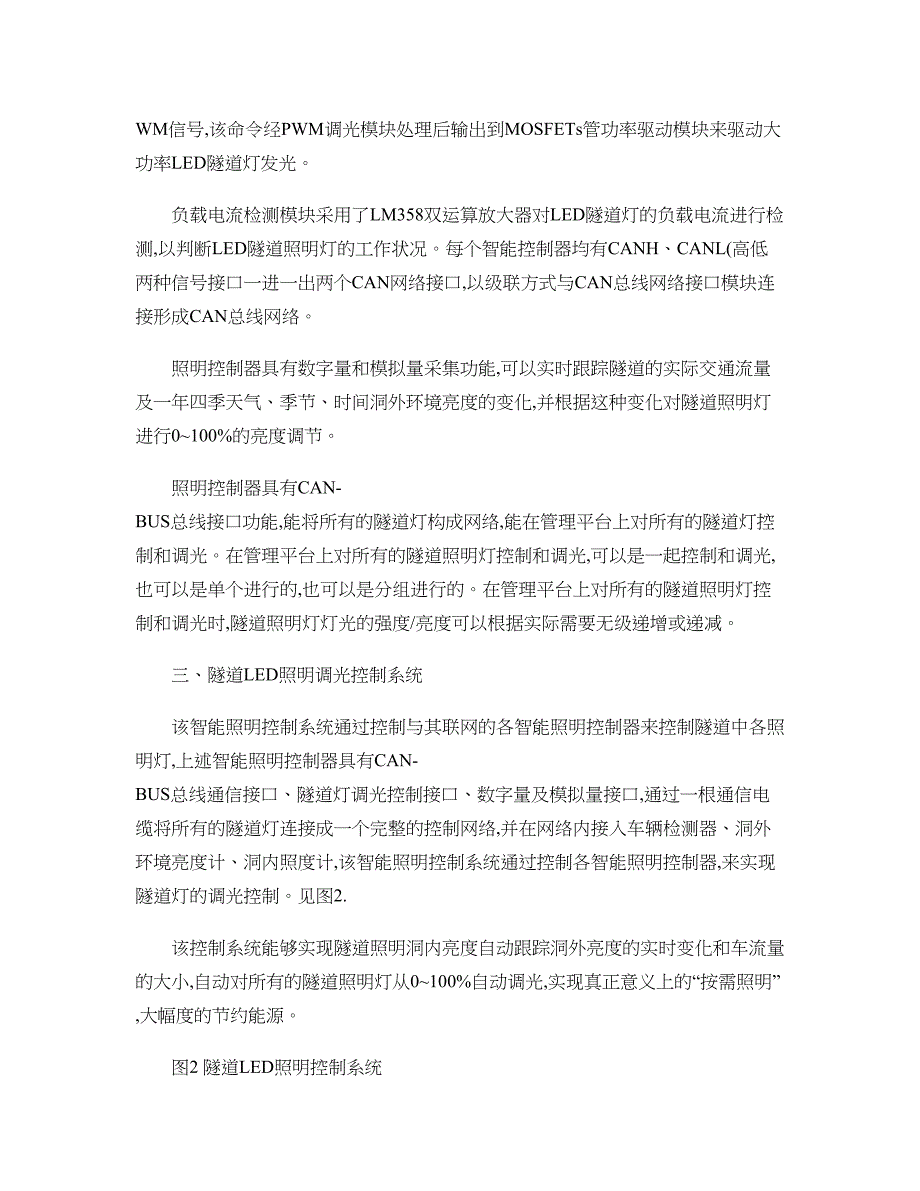 WM信号,该命令经PWM调光模块处理后输出到MOSFETs管功率驱动模块来驱动大功率LED隧道灯发光。

负载电流检测模块采用了LM358双运算放大器对LED隧道灯的负载电流进行检测,以判断LED隧道照明灯的工作状况。每个智能控制器均有CANH、CANL(高低两种信号接口一进一出两个CAN网络接口,以级联方式与CAN总线网络接口模块连接形成CAN总线网络。

照明控制器具有数字量和模拟量采集功能,可以实时跟踪隧道的实际交通流量及一年四季天气、季节、时间洞外环境亮度的变化,并根据这种变化对隧道照明灯进行0~100%的亮度调节。

照明控制器具有CAN-BUS总线接口功能,能将所有的隧道灯构成网络,能在管理平台上对所有的隧道灯控制和调光。在管理平台上对所有的隧道照明灯控制和调光,可以是一起控制和调光,也可以是单个进行的,也可以是分组进行的。在管理平台上对所有的隧道照明灯控制和调光时,隧道照明灯灯光的强度/亮度可以根据实际需要无级递增或递减。

三、隧道LED照明调光控制系统

该智能照明控制系统通过控制与其联网的各智能照明控制器来控制隧道中各照明灯,上述智能照明控制器具有CAN-BUS总线通信接口、隧道灯调光控制接口、数字量及模拟量接口,通过一根通信电缆将所有的隧道灯连接成一个完整的控制网络,并在网络内接入车辆检测器、洞外环境亮度计、洞内照度计,该智能照明控制系统通过控制各智能照明控制器,来实现隧道灯的调光控制。见图2.

该控制系统能够实现隧道照明洞内亮度自动跟踪洞外亮度的实时变化和车流量的大小,自动对所有的隧道照明灯从0~100%自动调光,实现真正意义上的“按需照明”,大幅度的节约能源。

图2 隧道LED照明控制系统